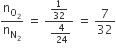 $\frac{n_{O_2}}{n_{N_2}} = \frac{\frac{1}{32}}{\frac{4}{24}} = \frac{7}{32}$